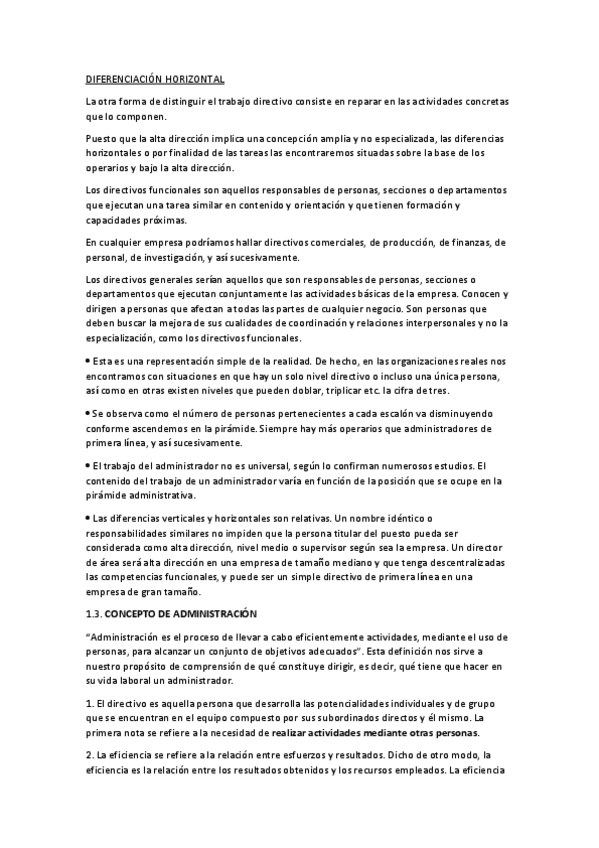 DIFERENCIACIÓN HORIZONTAL

La otra forma de distinguir el trabajo directivo consiste en reparar en las actividades concretas que lo componen.

Puesto que la alta dirección implica una concepción amplia y no especializada, las diferencias horizontales o por finalidad de las tareas las encontraremos situadas sobre la base de los operarios y bajo la alta dirección.

Los directivos funcionales son aquellos responsables de personas, secciones o departamentos que ejecutan una tarea similar en contenido y orientación y que tienen formación y capacidades próximas.

En cualquier empresa podríamos hallar directivos comerciales, de producción, de finanzas, de personal, de investigación, y así sucesivamente.

Los directivos generales serían aquellos que son responsables de personas, secciones o departamentos que ejecutan conjuntamente las actividades básicas de la empresa. Conocen y dirigen a personas que afectan a todas las partes de cualquier negocio. Son personas que deben buscar la mejora de sus cualidades de coordinación y relaciones interpersonales y no la especialización, como los directivos funcionales.

• Esta es una representación simple de la realidad. De hecho, en las organizaciones reales nos encontramos con situaciones en que hay un solo nivel directivo o incluso una única persona, así como en otras existen niveles que pueden doblar, triplicar etc. la cifra de tres.

• Se observa como el número de personas pertenecientes a cada escalón va disminuyendo conforme ascendemos en la pirámide. Siempre hay más operarios que administradores de primera línea, y así sucesivamente.

• El trabajo del administrador no es universal, según lo confirman numerosos estudios. El contenido del trabajo de un administrador varía en función de la posición que se ocupe en la pirámide administrativa.

• Las diferencias verticales y horizontales son relativas. Un nombre idéntico o responsabilidades similares no impiden que la persona titular del puesto pueda ser considerada como alta dirección, nivel medio o supervisor según sea la empresa. Un director de área será alta dirección en una empresa de tamaño mediano y que tenga descentralizadas las competencias funcionales, y puede ser un simple directivo de primera línea en una empresa de gran tamaño.

1.3. CONCEPTO DE ADMINISTRACIÓN

"Administración es el proceso de llevar a cabo eficientemente actividades, mediante el uso de personas, para alcanzar un conjunto de objetivos adecuados". Esta definición nos sirve a nuestro propósito de comprensión de qué constituye dirigir, es decir, qué tiene que hacer en su vida laboral un administrador.

1. El directivo es aquella persona que desarrolla las potencialidades individuales y de grupo que se encuentran en el equipo compuesto por sus subordinados directos y él mismo. La primera nota se refiere a la necesidad de realizar actividades mediante otras personas.

2. La eficiencia se refiere a la relación entre esfuerzos y resultados. Dicho de otro modo, la eficiencia es la relación entre los resultados obtenidos y los recursos empleados. La eficiencia